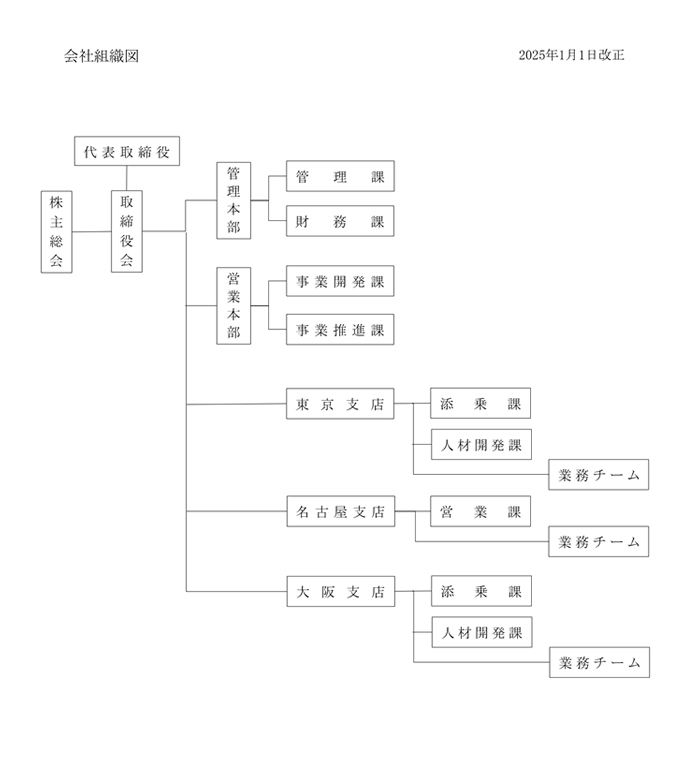 会社組織図

2025年1月1日改正

代表取締役

株主総会

取締役会

管理本部

管理課

財務課

営業本部

事業開発課

事業推進課

東京支店

添乗課

人材開発課

業務チーム

名古屋支店

営業課

業務チーム

大阪支店

添乗課

人材開発課

業務チーム